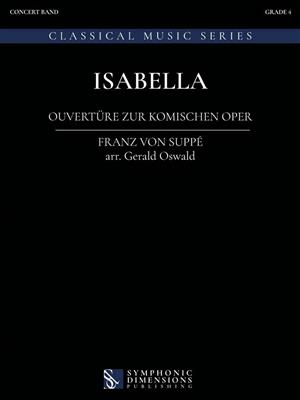 CONCERT BAND

GRADE 4

CLASSICAL MUSIC SERIES

ISABELLA

OUVERTÜRE ZUR KOMISCHEN OPER

FRANZ VON SUPPÉ
arr. Gerald Oswald

SYMPHONIC
DIMENSIONS
PUBLISHING